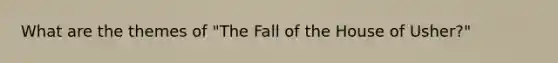 What are the themes of "The Fall of the House of Usher?"